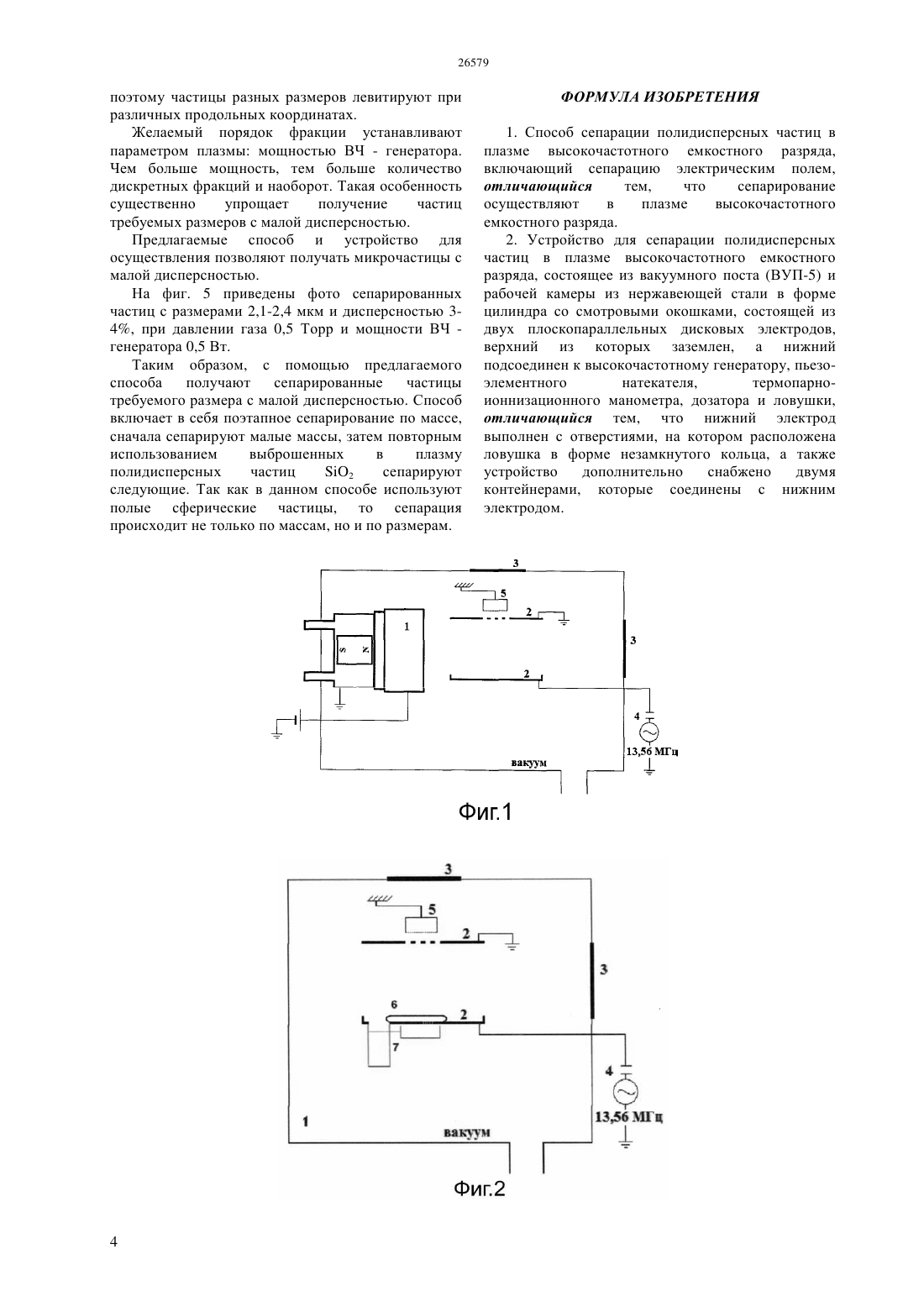 26579

поэтому частицы разных размеров левитируют при различных продольных координатах.

Желаемый порядок фракции устанавливают параметром плазмы: мощностью ВЧ - генератора. Чем больше мощность, тем больше количество дискретных фракций и наоборот. Такая особенность существенно упрощает получение частиц требуемых размеров с малой дисперсностью.

Предлагаемые способ и устройство для осуществления позволяют получать микрочастицы с малой дисперсностью.

На фиг. 5 приведены фото сепарированных частиц с размерами 2,1-2,4 мкм и дисперсностью 3-4%, при давлении газа 0,5 Торр и мощности ВЧ - генератора 0,5 Вт.

Таким образом, с помощью предлагаемого способа получают сепарированные частицы требуемого размера с малой дисперсностью. Способ включает в себя поэтапное сепарирование по массе, сначала сепарируют малые массы, затем повторным использованием выброшенных в плазму полидисперсных частиц $SiO_2$ сепарируют следующие. Так как в данном способе используют полые сферические частицы, то сепарация происходит не только по массам, но и по размерам.

ФОРМУЛА ИЗОБРЕТЕНИЯ

1. Способ сепарации полидисперсных частиц в плазме высокочастотного емкостного разряда, включающий сепарацию электрическим полем, отличающийся тем, что сепарирование осуществляют в плазме высокочастотного емкостного разряда.

2. Устройство для сепарации полидисперсных частиц в плазме высокочастотного емкостного разряда, состоящее из вакуумного поста (ВУП-5) и рабочей камеры из нержавеющей стали в форме цилиндра со смотровыми окошками, состоящей из двух плоскопараллельных дисковых электродов, верхний из которых заземлен, а нижний подсоединен к высокочастотному генератору, пьезоэлементного натекателя, термопарно-ионнизационного манометра, дозатора и ловушки, отличающийся тем, что нижний электрод выполнен с отверстиями, на котором расположена ловушка в форме незамкнутого кольца, а также устройство дополнительно снабжено двумя контейнерами, которые соединены с нижним электродом.

3
5
2
1
S N
3
2
4
13,56 МГц
вакуум
Фиг.1

3
5
2
3
6
2
7
4
13,56 МГц
1
вакуум
Фиг.2

4